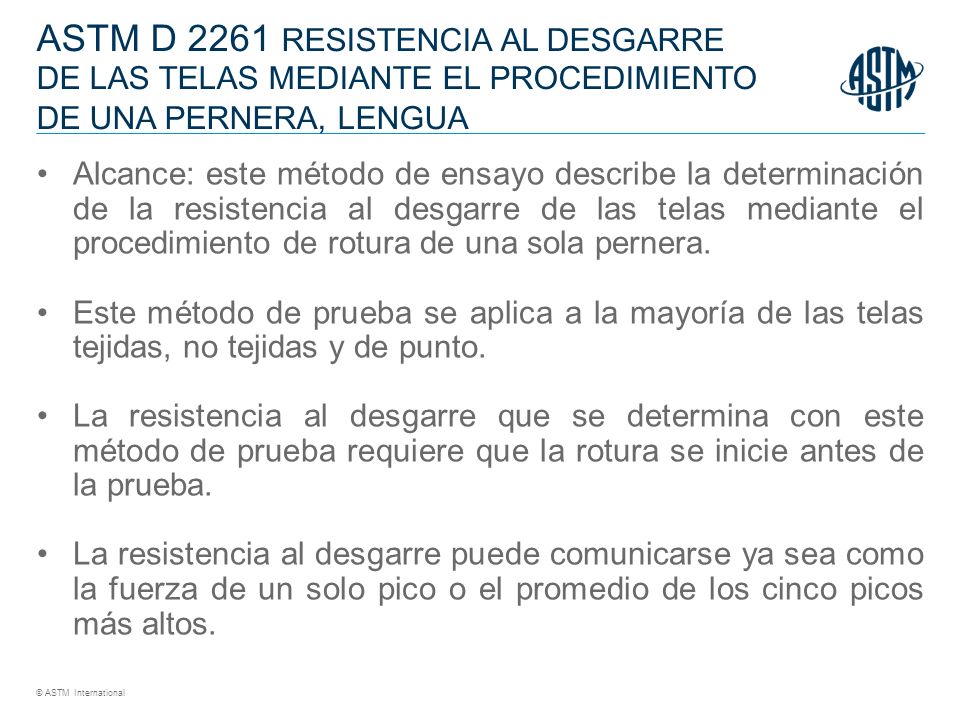 ASTM D 2261 RESISTENCIA AL DESGARRE DE LAS TELAS MEDIANTE EL PROCEDIMIENTO DE UNA PERNERA, LENGUA

ASTM

• Alcance: este método de ensayo describe la determinación de la resistencia al desgarre de las telas mediante el procedimiento de rotura de una sola pernera.

• Este método de prueba se aplica a la mayoría de las telas tejidas, no tejidas y de punto.

• La resistencia al desgarre que se determina con este método de prueba requiere que la rotura se inicie antes de la prueba.

• La resistencia al desgarre puede comunicarse ya sea como la fuerza de un solo pico o el promedio de los cinco picos más altos.

© ASTM International